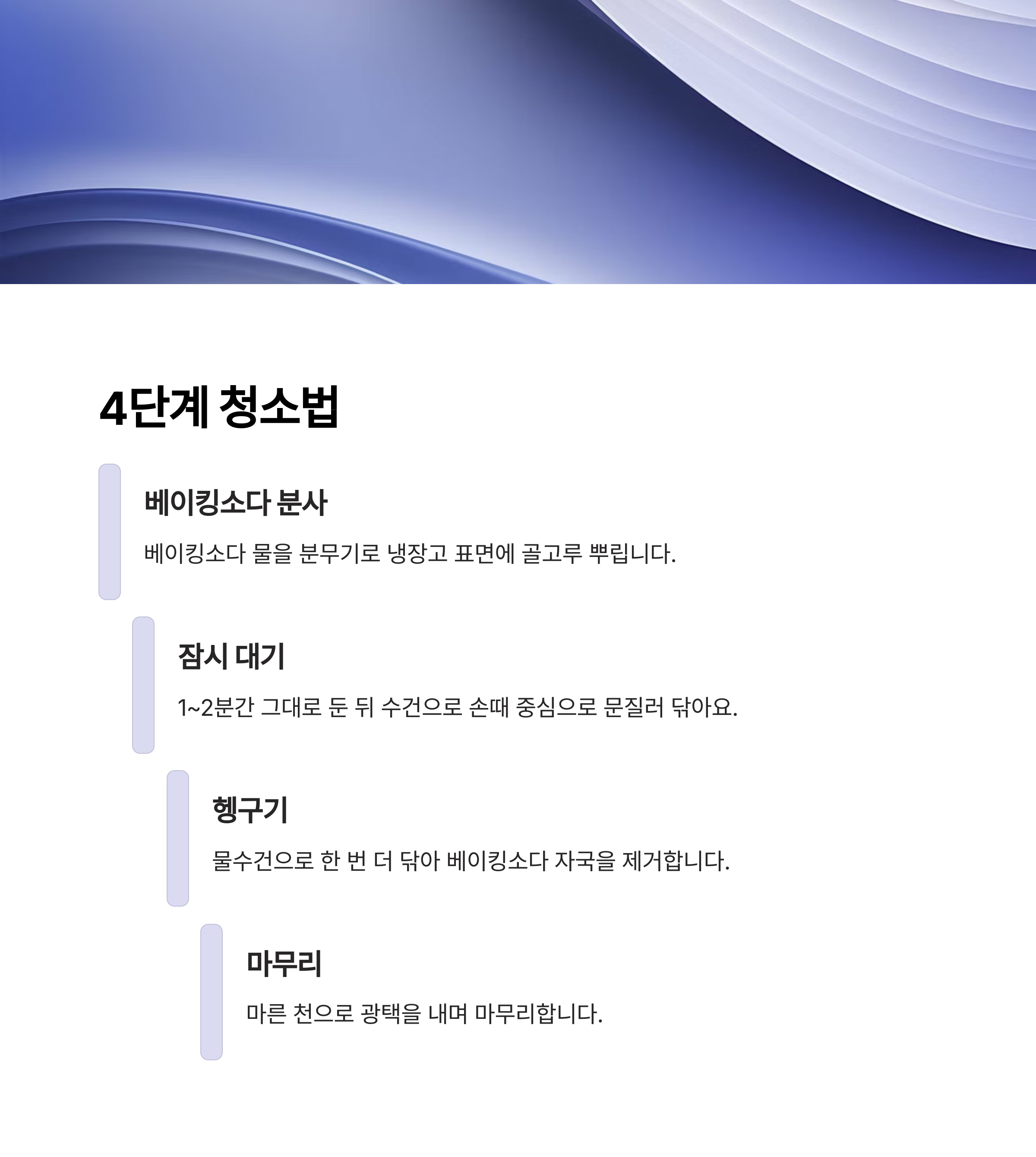 4단계 청소법

베이킹소다 분사

베이킹소다 물을 분무기로 냉장고 표면에 골고루 뿌립니다.

잠시 대기

1~2분간 그대로 둔 뒤 수건으로 손때 중심으로 문질러 닦아요.

헹구기

물수건으로 한 번 더 닦아 베이킹소다 자국을 제거합니다.

마무리

마른 천으로 광택을 내며 마무리합니다.